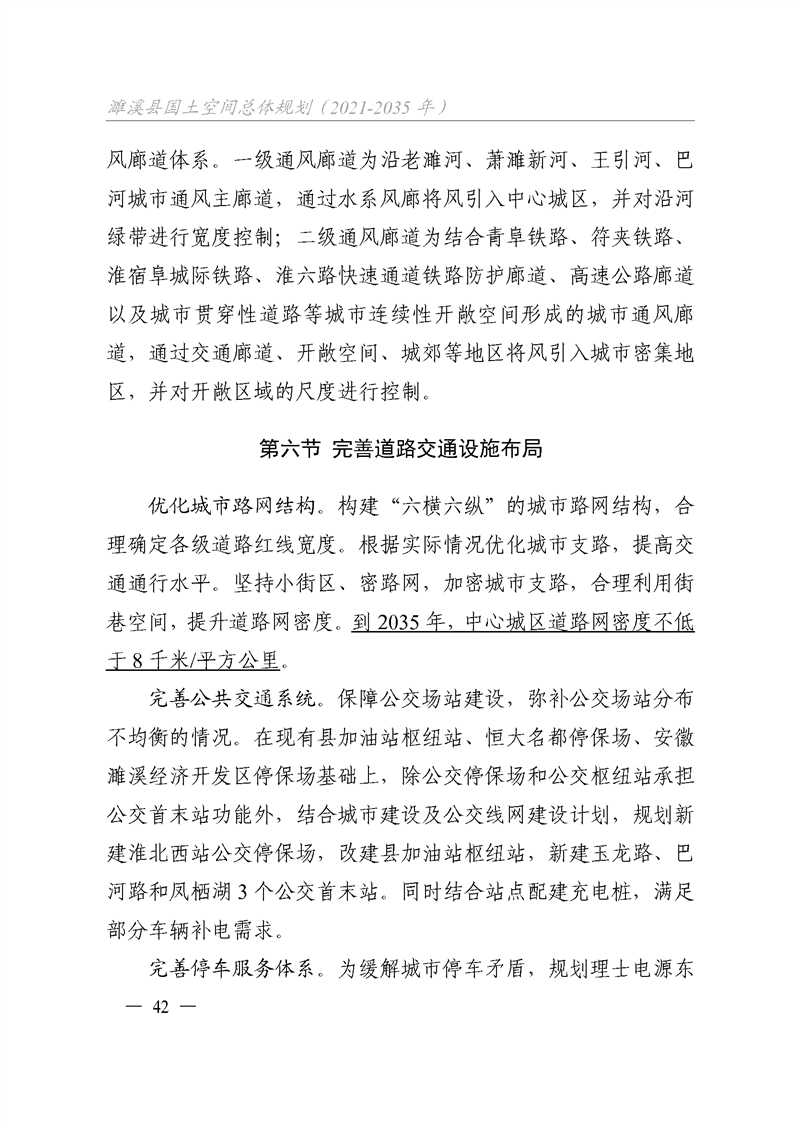 濉溪县国土空间总体规划（2021-2035 年）

风廊道体系。一级通风廊道为沿老濉河、萧濉新河、王引河、巴河城市通风主廊道，通过水系风廊将风引入中心城区，并对沿河绿带进行宽度控制；二级通风廊道为结合青阜铁路、符夹铁路、淮宿阜城际铁路、淮六路快速通道铁路防护廊道、高速公路廊道以及城市贯穿性道路等城市连续性开敞空间形成的城市通风廊道，通过交通廊道、开敞空间、城郊等地区将风引入城市密集地区，并对开敞区域的尺度进行控制。

第六节 完善道路交通设施布局

优化城市路网结构。构建“六横六纵”的城市路网结构，合理确定各级道路红线宽度。根据实际情况优化城市支路，提高交通通行水平。坚持小街区、密路网，加密城市支路，合理利用街巷空间，提升道路网密度。到 2035 年，中心城区道路网密度不低于 8 千米/平方公里。

完善公共交通系统。保障公交场站建设，弥补公交场站分布不均衡的情况。在现有县加油站枢纽站、恒大名都停保场、安徽濉溪经济开发区停保场基础上，除公交停保场和公交枢纽站承担公交首末站功能外，结合城市建设及公交线网建设计划，规划新建淮北西站公交停保场，改建县加油站枢纽站，新建玉龙路、巴河路和凤栖湖 3 个公交首末站。同时结合站点配建充电桩，满足部分车辆补电需求。

完善停车服务体系。为缓解城市停车矛盾，规划理士电源东

— 42 —